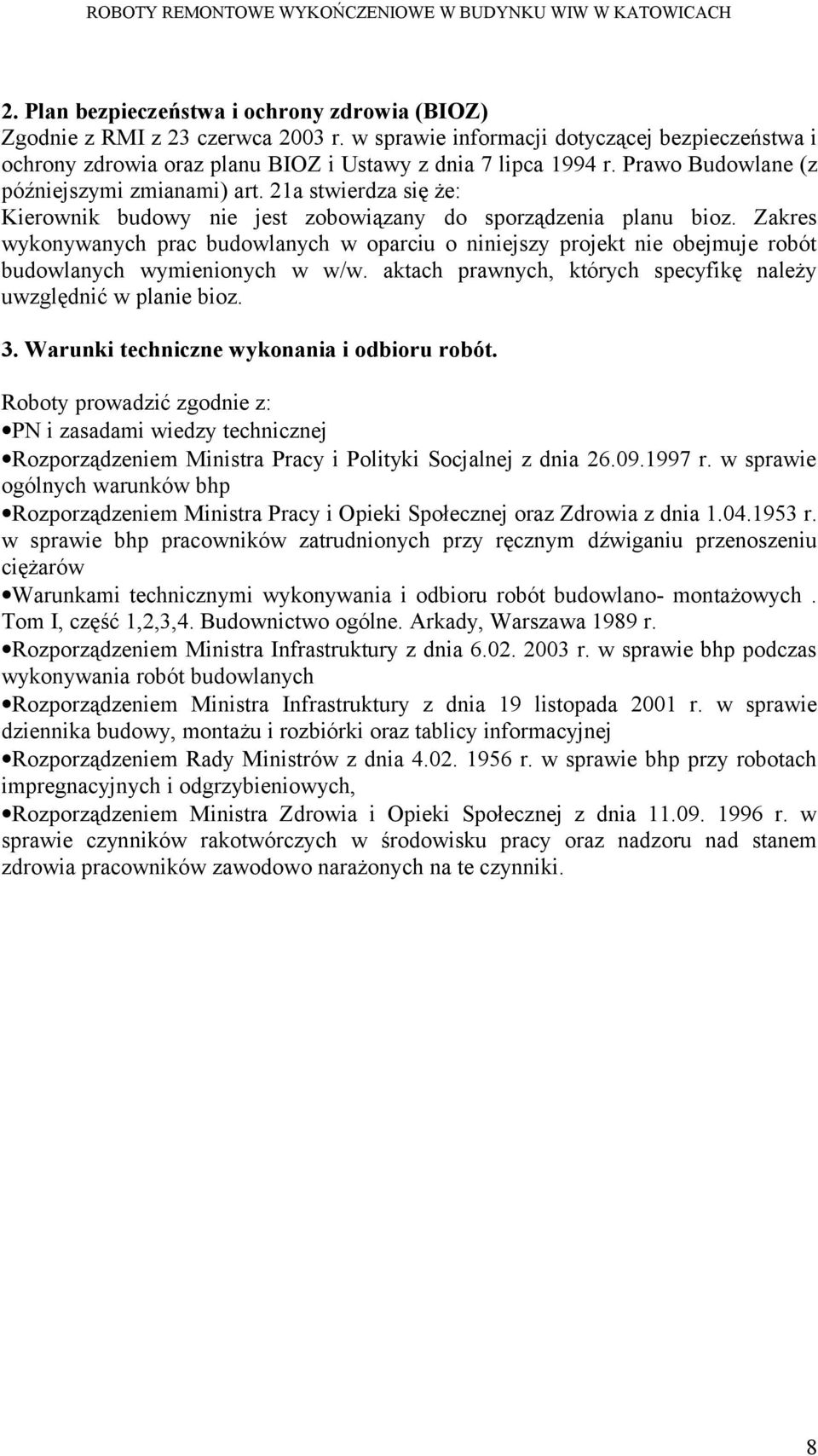 ROBOTY REMONTOWE WYKOŃCZENIOWE W BUDYNKU WIW W KATOWICACH

2. Plan bezpieczeństwa i ochrony zdrowia (BIOZ)
Zgodnie z RMI z 23 czerwca 2003 r. w sprawie informacji dotyczącej bezpieczeństwa i ochrony zdrowia oraz planu BIOZ i Ustawy z dnia 7 lipca 1994 r. Prawo Budowlane (z późniejszymi zmianami) art. 21a stwierdza się że:
Kierownik budowy nie jest zobowiązany do sporządzenia planu bioz. Zakres wykonywanych prac budowlanych w oparciu o niniejszy projekt nie obejmuje robót budowlanych wymienionych w w/w. aktach prawnych, których specyfikę należy uwzględnić w planie bioz.

3. Warunki techniczne wykonania i odbioru robót.
Roboty prowadzić zgodnie z:
•PN i zasadami wiedzy technicznej
•Rozporządzeniem Ministra Pracy i Polityki Socjalnej z dnia 26.09.1997 r. w sprawie ogólnych warunków bhp
•Rozporządzeniem Ministra Pracy i Opieki Społecznej oraz Zdrowia z dnia 1.04.1953 r. w sprawie bhp pracowników zatrudnionych przy ręcznym dźwiganiu przenoszeniu ciężarów
•Warunkami technicznymi wykonywania i odbioru robót budowlano- montażowych . Tom I, część 1,2,3,4. Budownictwo ogólne. Arkady, Warszawa 1989 r.
•Rozporządzeniem Ministra Infrastruktury z dnia 6.02. 2003 r. w sprawie bhp podczas wykonywania robót budowlanych
•Rozporządzeniem Ministra Infrastruktury z dnia 19 listopada 2001 r. w sprawie dziennika budowy, montażu i rozbiórki oraz tablicy informacyjnej
•Rozporządzeniem Rady Ministrów z dnia 4.02. 1956 r. w sprawie bhp przy robotach impregnacyjnych i odgrzybieniowych,
•Rozporządzeniem Ministra Zdrowia i Opieki Społecznej z dnia 11.09. 1996 r. w sprawie czynników rakotwórczych w środowisku pracy oraz nadzoru nad stanem zdrowia pracowników zawodowo narażonych na te czynniki.

8